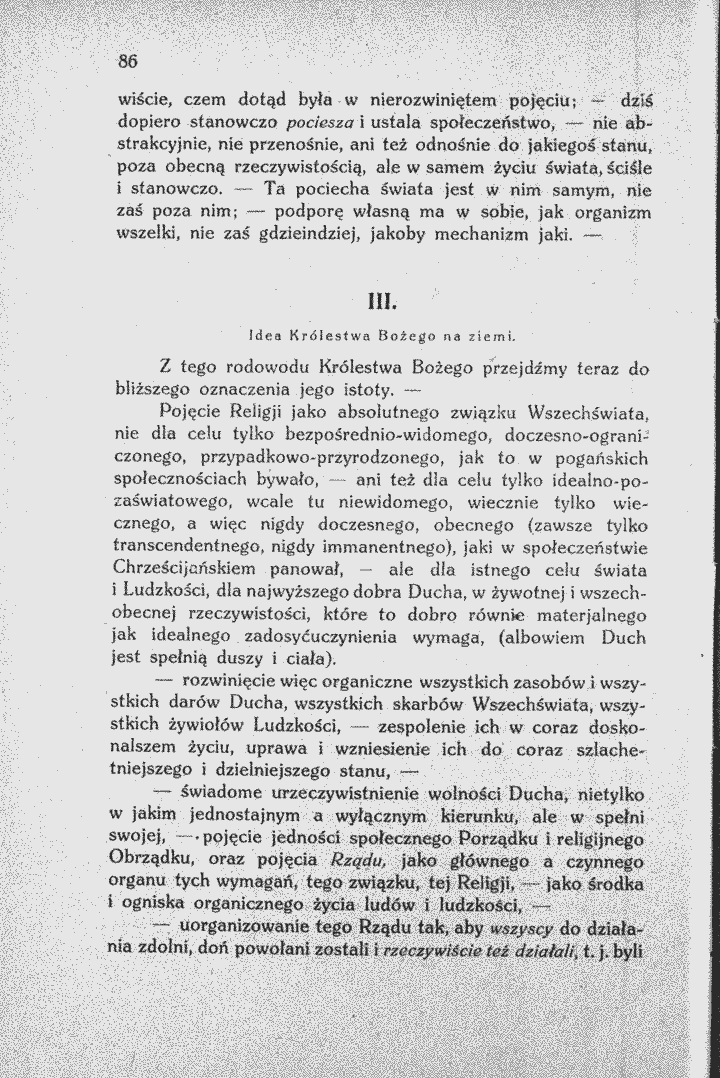 86

wiście, czem dotąd była w nierozwiniętem pojęciu; — dziś dopiero stanowczo pociesza i ustala społeczeństwo, — nie abstrakcyjnie, nie przenośnie, ani też odnośnie do jakiegoś stanu, poza obecną rzeczywistością, ale w samem życiu świata, ściśle i stanowczo. — Ta pociecha świata jest w nim samym, nie zaś poza nim; — podporę własną ma w sobie, jak organizm wszelki, nie zaś gdzieindziej, jakoby mechanizm jaki. —

III.

Idea Królestwa Bożego na ziemi.

Z tego rodowodu Królestwa Bożego przejdźmy teraz do bliższego oznaczenia jego istoty. —

Pojęcie Religji jako absolutnego związku Wszechświata, nie dla celu tylko bezpośrednio-widomego, doczesno-ograniczonego, przypadkowo-przyrodzonego, jak to w pogańskich społecznościach bywało, — ani też dla celu tylko idealno-pozaświatowego, wcale tu niewidomego, wiecznie tylko wiecznego, a więc nigdy doczesnego, obecnego (zawsze tylko transcendentnego, nigdy immanentnego), jaki w społeczeństwie Chrześcijańskiem panował, — ale dla istnego celu świata i Ludzkości, dla najwyższego dobra Ducha, w żywotnej i wszechobecnej rzeczywistości, które to dobro równie materjalnego jak idealnego zadosyćuczynienia wymaga, (albowiem Duch jest spełnią duszy i ciała).

— rozwinięcie więc organiczne wszystkich zasobów i wszystkich darów Ducha, wszystkich skarbów Wszechświata, wszystkich żywiołów Ludzkości, — zespolenie ich w coraz doskonalszem życiu, uprawa i wzniesienie ich do coraz szlachetniejszego i dzielniejszego stanu, —

— świadome urzeczywistnienie wolności Ducha, nietylko w jakim jednostajnym a wyłącznym kierunku, ale w spełni swojej, — pojęcie jedności społecznego Porządku i religijnego Obrządku, oraz pojęcia Rządu, jako głównego a czynnego organu tych wymagań, tego związku, tej Religji, — jako środka i ogniska organicznego życia ludów i ludzkości, —

— uorganizowanie tego Rządu tak, aby wszyscy do działania zdolni, doń powołani zostali i rzeczywiście też działali, t. j. byli